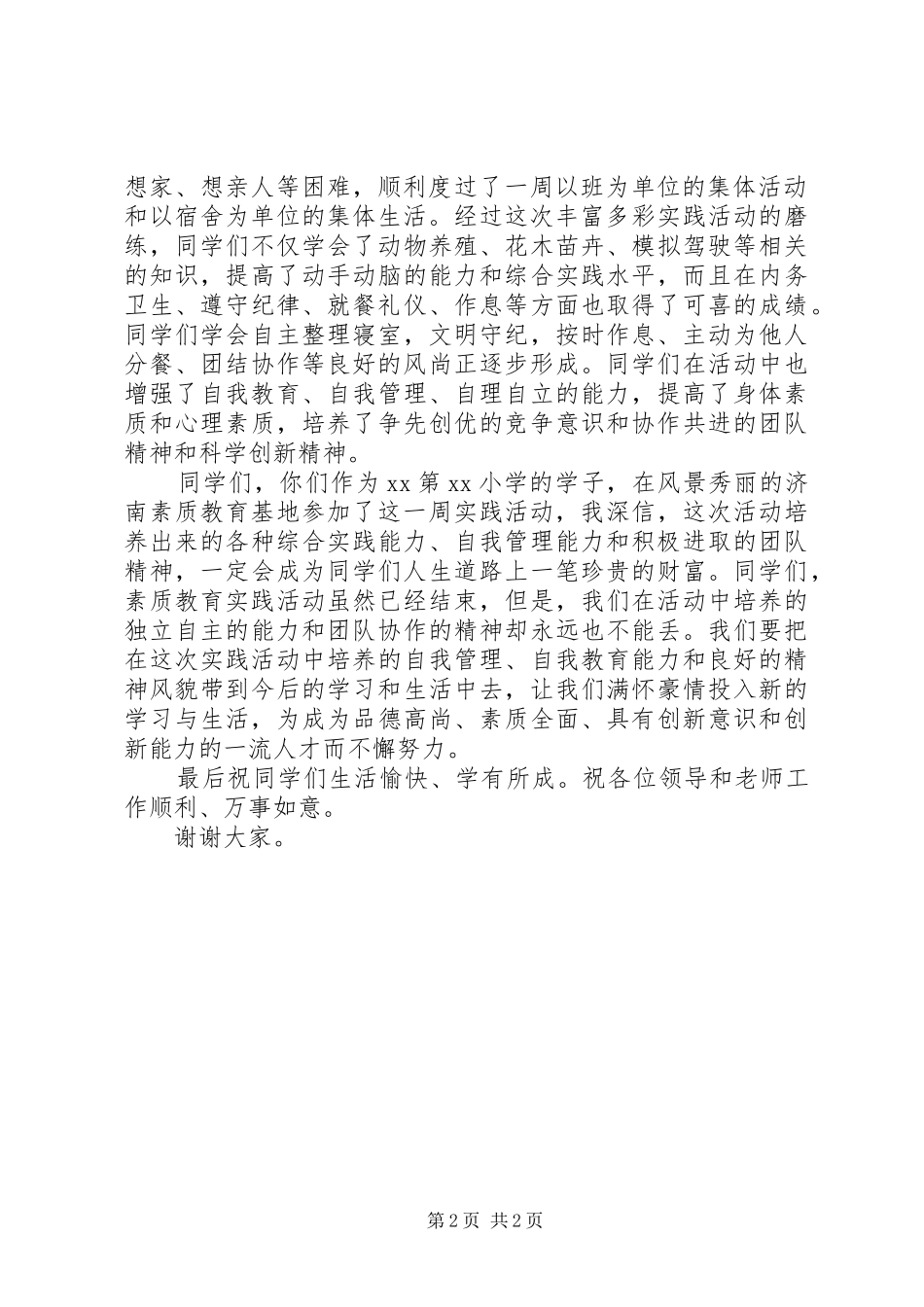 想家、想亲人等困难，顺利度过了一周以班为单位的集体活动和以宿舍为单位的集体生活。经过这次丰富多彩实践活动的磨练，同学们不仅学会了动物养殖、花木苗卉、模拟驾驶等相关的知识，提高了动手动脑的能力和综合实践水平，而且在内务卫生、遵守纪律、就餐礼仪、作息等方面也取得了可喜的成绩。同学们学会自主整理寝室，文明守纪，按时作息、主动为他人分餐、团结协作等良好的风尚正逐步形成。同学们在活动中也增强了自我教育、自我管理、自理自立的能力，提高了身体素质和心理素质，培养了争先创优的竞争意识和协作共进的团队精神和科学创新精神。

同学们，你们作为 xx 第 xx 小学的学子，在风景秀丽的济南素质教育基地参加了这一周实践活动，我深信，这次活动培养出来的各种综合实践能力、自我管理能力和积极进取的团队精神，一定会成为同学们人生道路上一笔珍贵的财富。同学们，素质教育实践活动虽然已经结束，但是，我们在活动中培养的独立自主的能力和团队协作的精神却永远也不能丢。我们要把在这次实践活动中培养的自我管理、自我教育能力和良好的精神风貌带到今后的学习和生活中去，让我们满怀豪情投入新的学习与生活，为成为品德高尚、素质全面、具有创新意识和创新能力的一流人才而不懈努力。

最后祝同学们生活愉快、学有所成。祝各位领导和老师工作顺利、万事如意。

谢谢大家。

第 2 页 共 2 页